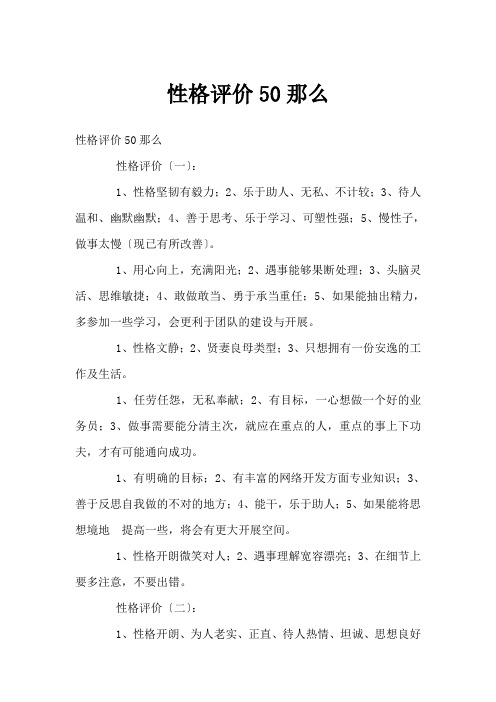 性格评价50那么

性格评价50那么

性格评价〔一〕:

1、性格坚韧有毅力;2、乐于助人、无私、不计较;3、待人温和、幽默幽默;4、善于思考、乐于学习、可塑性强;5、慢性子,做事太慢〔现已有所改善〕。

1、用心向上,充满阳光;2、遇事能够果断处理;3、头脑灵活、思维敏捷;4、敢做敢当、勇于承当重任;5、如果能抽出精力,多参加一些学习,会更利于团队的建设与开展。

1、性格文静;2、贤妻良母类型;3、只想拥有一份安逸的工作及生活。

1、任劳任怨,无私奉献;2、有目标,一心想做一个好的业务员;3、做事需要能分清主次,就应在重点的人,重点的事上下功夫,才有可能通向成功。

1、有明确的目标;2、有丰富的网络开发方面专业知识;3、善于反思自我做的不对的地方;4、能干,乐于助人;5、如果能将思想境地 提高一些,将会有更大开展空间。

1、性格开朗微笑对人;2、遇事理解宽容漂亮;3、在细节上要多注意,不要出错。

性格评价〔二〕:

1、性格开朗、为人老实、正直、待人热情、坦诚、思想良好